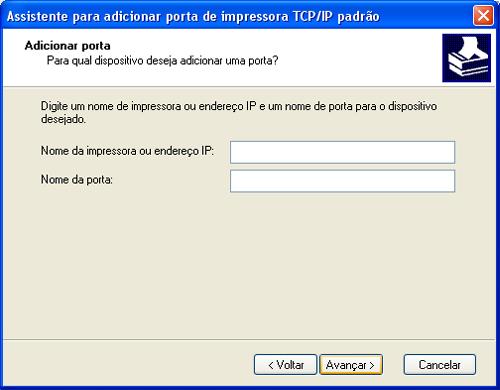 Assistente para adicionar porta de impressora TCP/IP padrão

Adicionar porta
Para qual dispositivo deseja adicionar uma porta?

Digite um nome de impressora ou endereço IP e um nome de porta para o dispositivo desejado.

Nome da impressora ou endereço IP:

Nome da porta:

< Voltar
Avançar >
Cancelar